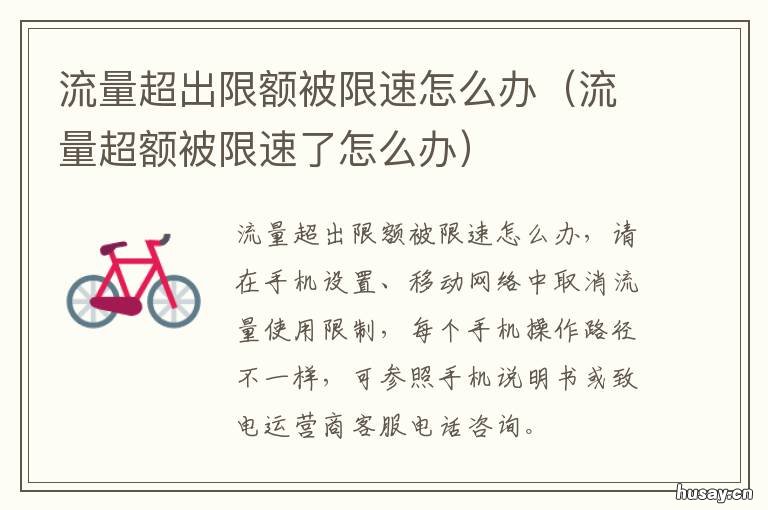 流量超出限额被限速怎么办（流量超额被限速了怎么办）

流量超出限额被限速怎么办，请在手机设置、移动网络中取消流量使用限制，每个手机操作路径不一样，可参照手机说明书或致电运营商客服电话咨询。

husay.cn